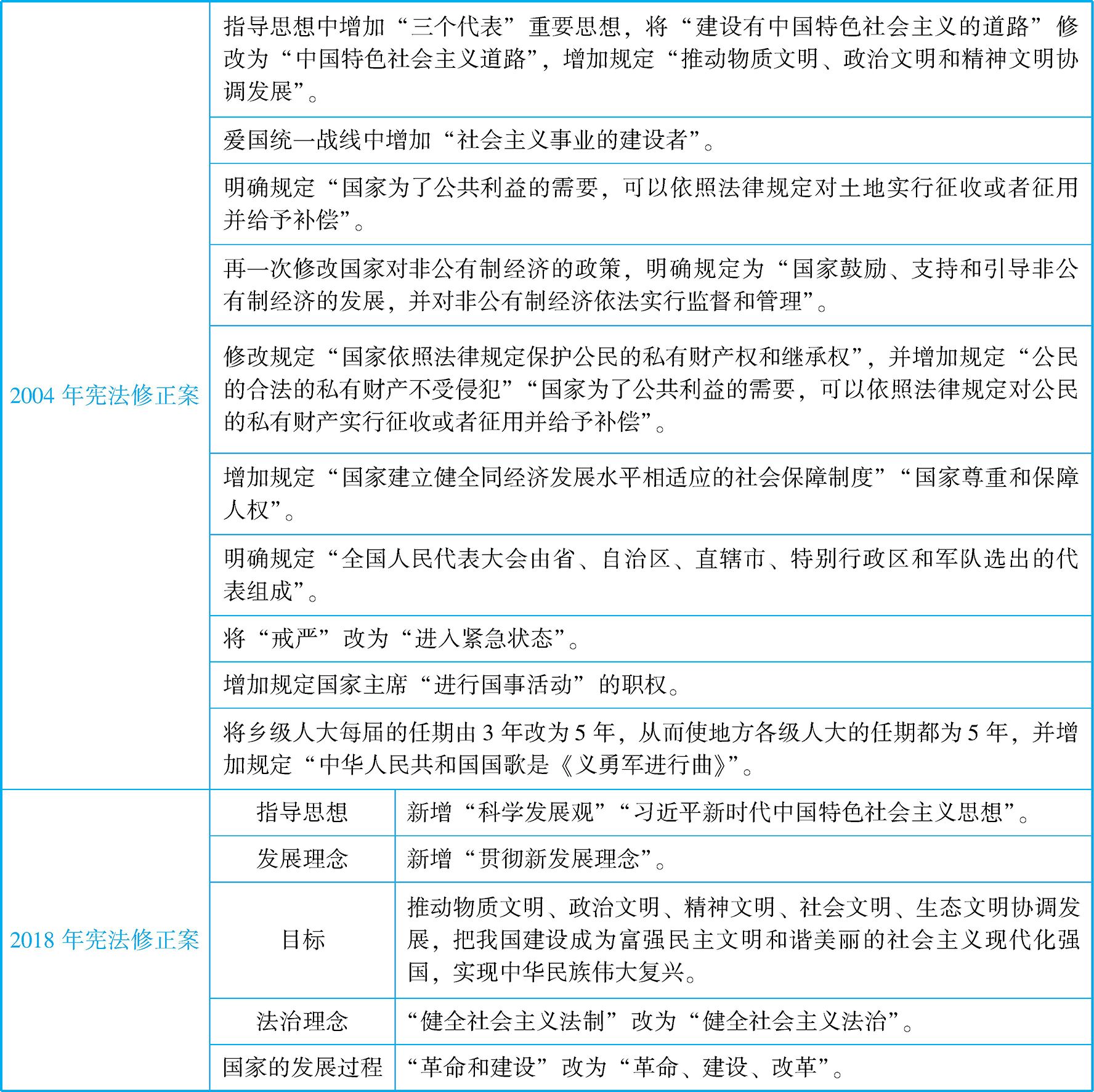 | | | |
|---|---|---|
| 2004 年宪法修正案 | 指导思想中增加“三个代表”重要思想，将“建设有中国特色社会主义的道路”修改为“中国特色社会主义道路”，增加规定“推动物质文明、政治文明和精神文明协调发展”。 | |
| | 爱国统一战线中增加“社会主义事业的建设者”。 | |
| | 明确规定“国家为了公共利益的需要，可以依照法律规定对土地实行征收或者征用并给予补偿”。 | |
| | 再一次修改国家对非公有制经济的政策，明确规定为“国家鼓励、支持和引导非公有制经济的发展，并对非公有制经济依法实行监督和管理”。 | |
| | 修改规定“国家依照法律规定保护公民的私有财产权和继承权”，并增加规定“公民的合法的私有财产不受侵犯”“国家为了公共利益的需要，可以依照法律规定对公民的私有财产实行征收或者征用并给予补偿”。 | |
| | 增加规定“国家建立健全同经济发展水平相适应的社会保障制度”“国家尊重和保障人权”。 | |
| | 明确规定“全国人民代表大会由省、自治区、直辖市、特别行政区和军队选出的代表组成”。 | |
| | 将“戒严”改为“进入紧急状态”。 | |
| | 增加规定国家主席“进行国事活动”的职权。 | |
| | 将乡级人大每届的任期由 3 年改为 5 年，从而使地方各级人大的任期都为 5 年，并增加规定“中华人民共和国国歌是《义勇军进行曲》”。 | |
| 2018 年宪法修正案 | 指导思想 | 新增“科学发展观”“习近平新时代中国特色社会主义思想”。 |
| | 发展理念 | 新增“贯彻新发展理念”。 |
| | 目标 | 推动物质文明、政治文明、精神文明、社会文明、生态文明协调发展，把我国建设成为富强民主文明和谐美丽的社会主义现代化强国，实现中华民族伟大复兴。 |
| | 法治理念 | “健全社会主义法制”改为“健全社会主义法治”。 |
| | 国家的发展过程 | “革命和建设”改为“革命、建设、改革”。 |